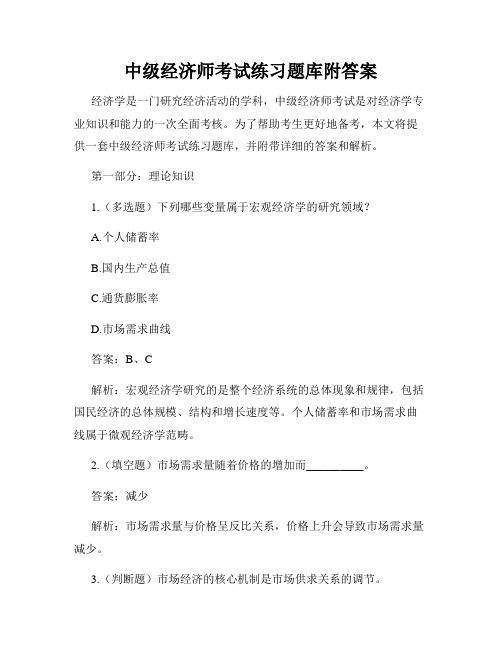 中级经济师考试练习题库附答案

经济学是一门研究经济活动的学科，中级经济师考试是对经济学专业知识和能力的一次全面考核。为了帮助考生更好地备考，本文将提供一套中级经济师考试练习题库，并附带详细的答案和解析。

第一部分：理论知识

1.（多选题）下列哪些变量属于宏观经济学的研究领域？

A.个人储蓄率

B.国内生产总值

C.通货膨胀率

D.市场需求曲线

答案：B、C

解析：宏观经济学研究的是整个经济系统的总体现象和规律，包括国民经济的总体规模、结构和增长速度等。个人储蓄率和市场需求曲线属于微观经济学范畴。

2.（填空题）市场需求量随着价格的增加而__________。

答案：减少

解析：市场需求量与价格呈反比关系，价格上升会导致市场需求量减少。

3.（判断题）市场经济的核心机制是市场供求关系的调节。